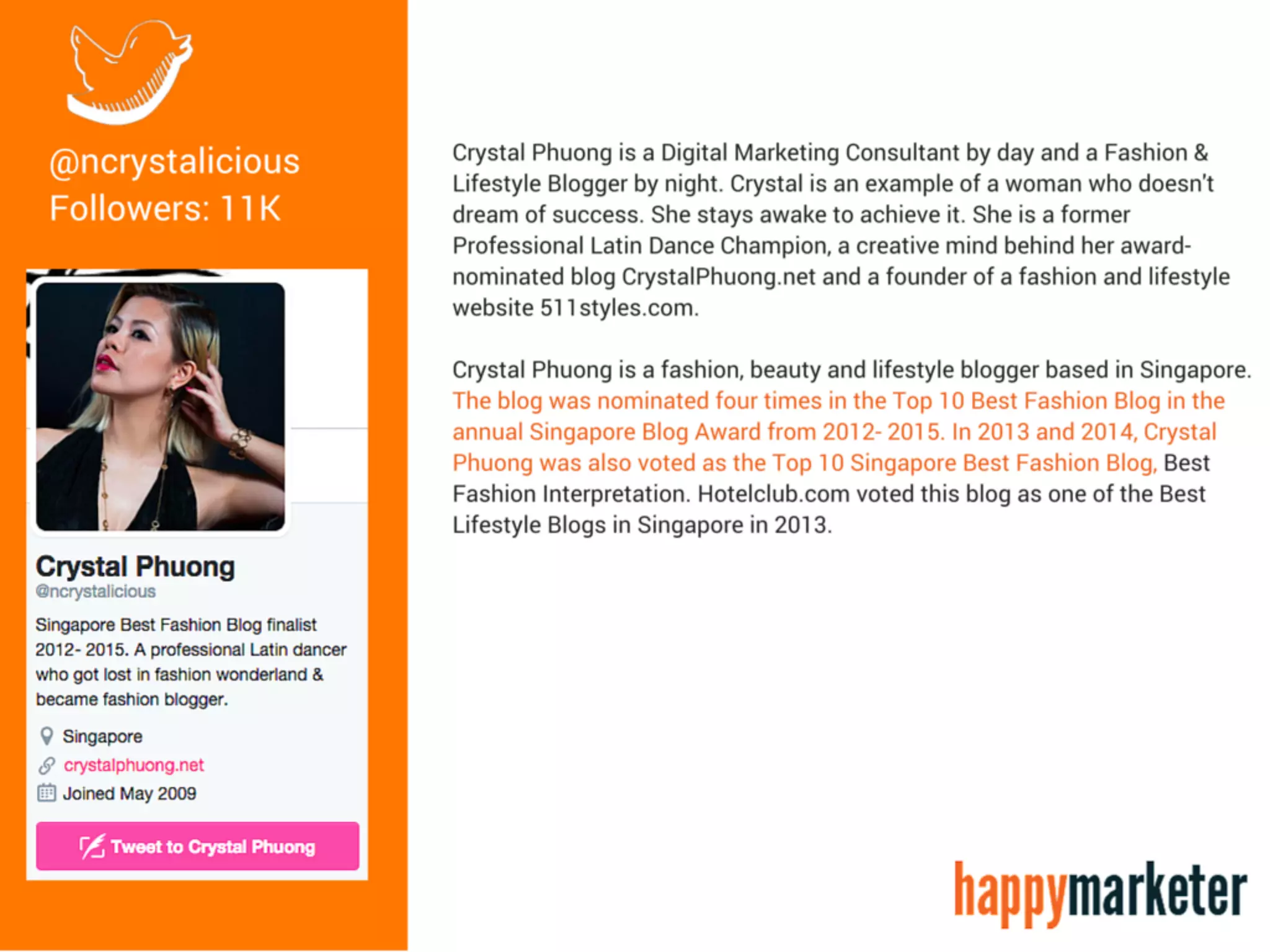 @ncrystalicious
Followers: 11K

Crystal Phuong
@ncrystalicious
Singapore Best Fashion Blog finalist 2012- 2015. A professional Latin dancer who got lost in fashion wonderland & became fashion blogger.

Singapore
crystalphuong.net
Joined May 2009

Tweet to Crystal Phuong

Crystal Phuong is a Digital Marketing Consultant by day and a Fashion & Lifestyle Blogger by night. Crystal is an example of a woman who doesn't dream of success. She stays awake to achieve it. She is a former Professional Latin Dance Champion, a creative mind behind her award-nominated blog CrystalPhuong.net and a founder of a fashion and lifestyle website 511styles.com.

Crystal Phuong is a fashion, beauty and lifestyle blogger based in Singapore. The blog was nominated four times in the Top 10 Best Fashion Blog in the annual Singapore Blog Award from 2012- 2015. In 2013 and 2014, Crystal Phuong was also voted as the Top 10 Singapore Best Fashion Blog, Best Fashion Interpretation. Hotelclub.com voted this blog as one of the Best Lifestyle Blogs in Singapore in 2013.

happymarketer